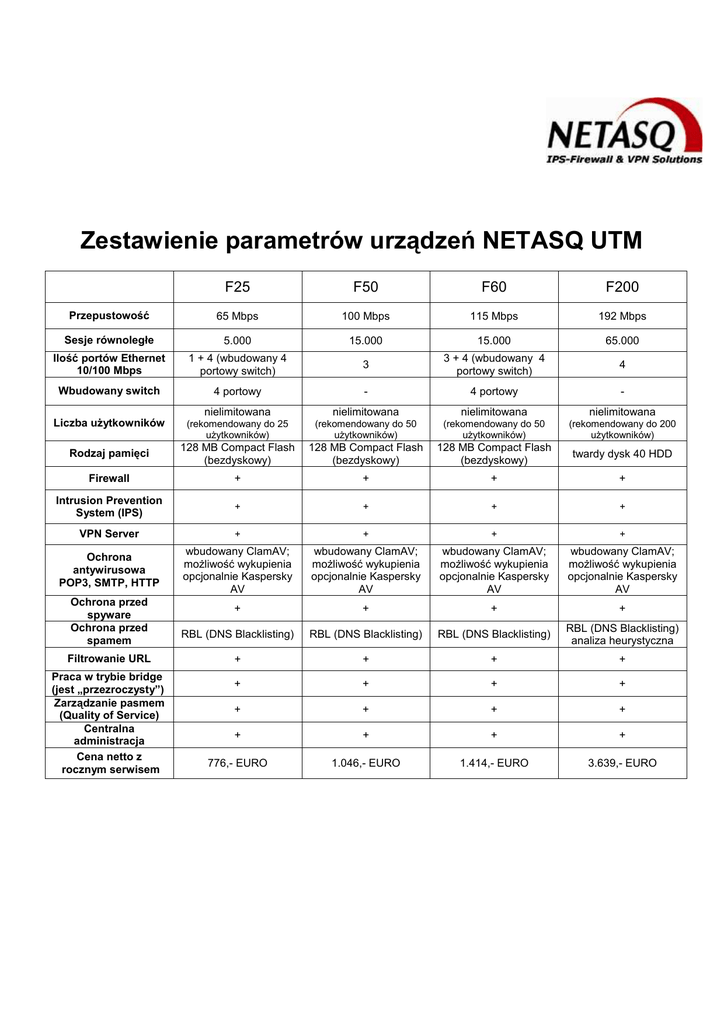 NETASQ
IPS-Firewall & VPN Solutions

Zestawienie parametrów urządzeń NETASQ UTM

| | F25 | F50 | F60 | F200 |
|---|---|---|---|---|
| Przepustowość | 65 Mbps | 100 Mbps | 115 Mbps | 192 Mbps |
| Sesje równoległe | 5.000 | 15.000 | 15.000 | 65.000 |
| Ilość portów Ethernet 10/100 Mbps | 1 + 4 (wbudowany 4 portowy switch) | 3 | 3 + 4 (wbudowany 4 portowy switch) | 4 |
| Wbudowany switch | 4 portowy | - | 4 portowy | - |
| Liczba użytkowników | nielimitowana (rekomendowany do 25 użytkowników) | nielimitowana (rekomendowany do 50 użytkowników) | nielimitowana (rekomendowany do 50 użytkowników) | nielimitowana (rekomendowany do 200 użytkowników) |
| Rodzaj pamięci | 128 MB Compact Flash (bezdyskowy) | 128 MB Compact Flash (bezdyskowy) | 128 MB Compact Flash (bezdyskowy) | twardy dysk 40 HDD |
| Firewall | + | + | + | + |
| Intrusion Prevention System (IPS) | + | + | + | + |
| VPN Server | + | + | + | + |
| Ochrona antywirusowa POP3, SMTP, HTTP | wbudowany ClamAV; możliwość wykupienia opcjonalnie Kaspersky AV | wbudowany ClamAV; możliwość wykupienia opcjonalnie Kaspersky AV | wbudowany ClamAV; możliwość wykupienia opcjonalnie Kaspersky AV | wbudowany ClamAV; możliwość wykupienia opcjonalnie Kaspersky AV |
| Ochrona przed spyware | + | + | + | + |
| Ochrona przed spamem | RBL (DNS Blacklisting) | RBL (DNS Blacklisting) | RBL (DNS Blacklisting) | RBL (DNS Blacklisting) analiza heurystyczna |
| Filtrowanie URL | + | + | + | + |
| Praca w trybie bridge (jest „przezroczysty") | + | + | + | + |
| Zarządzanie pasmem (Quality of Service) | + | + | + | + |
| Centralna administracja | + | + | + | + |
| Cena netto z rocznym serwisem | 776,- EURO | 1.046,- EURO | 1.414,- EURO | 3.639,- EURO |